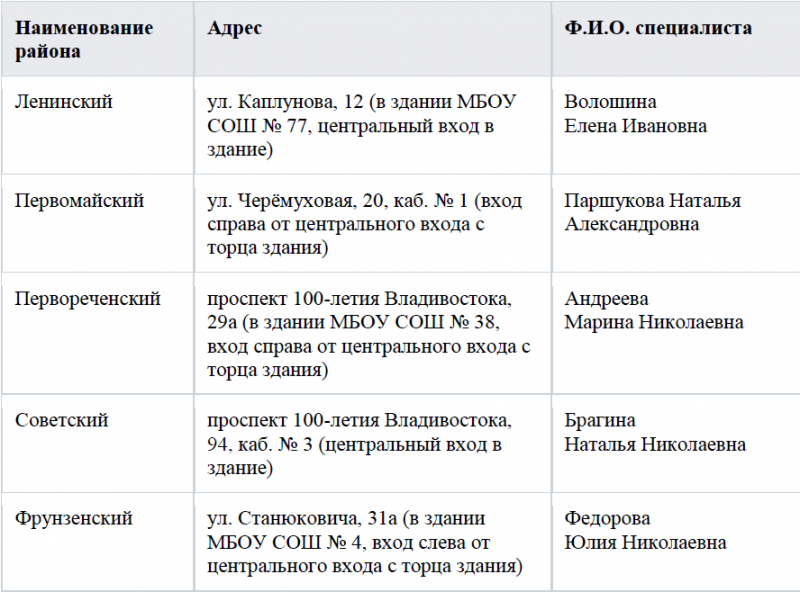 | Наименование района | Адрес | Ф.И.О. специалиста |
|---|---|---|
| Ленинский | ул. Каплунова, 12 (в здании МБОУ СОШ № 77, центральный вход в здание) | Волошина Елена Ивановна |
| Первомайский | ул. Черёмуховая, 20, каб. № 1 (вход справа от центрального входа с торца здания) | Паршукова Наталья Александровна |
| Первореченский | проспект 100-летия Владивостока, 29а (в здании МБОУ СОШ № 38, вход справа от центрального входа с торца здания) | Андреева Марина Николаевна |
| Советский | проспект 100-летия Владивостока, 94, каб. № 3 (центральный вход в здание) | Брагина Наталья Николаевна |
| Фрунзенский | ул. Станюковича, 31а (в здании МБОУ СОШ № 4, вход слева от центрального входа с торца здания) | Федорова Юлия Николаевна |